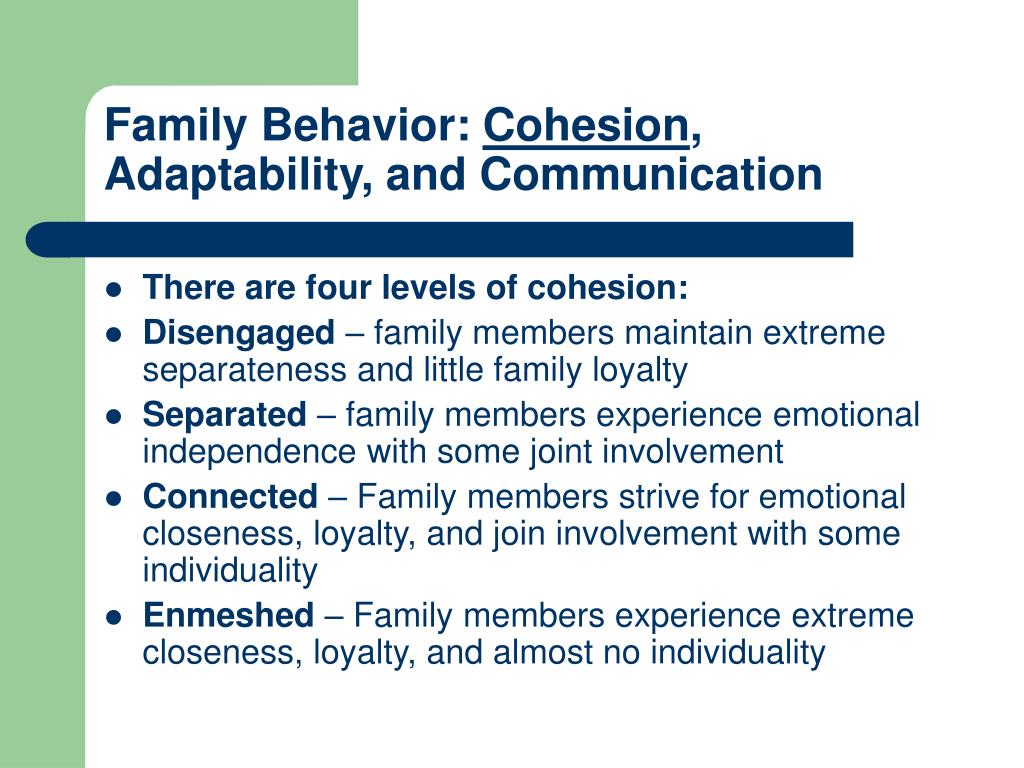 Family Behavior: Cohesion, Adaptability, and Communication

- There are four levels of cohesion:
- Disengaged – family members maintain extreme separateness and little family loyalty
- Separated – family members experience emotional independence with some joint involvement
- Connected – Family members strive for emotional closeness, loyalty, and join involvement with some individuality
- Enmeshed – Family members experience extreme closeness, loyalty, and almost no individuality